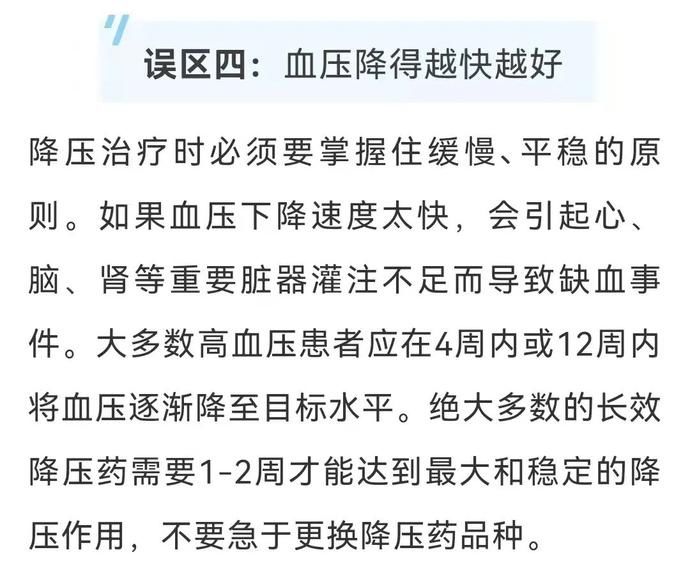 误区四：血压降得越快越好

降压治疗时必须要掌握住缓慢、平稳的原则。如果血压下降速度太快，会引起心、脑、肾等重要脏器灌注不足而导致缺血事件。大多数高血压患者应在4周内或12周内将血压逐渐降至目标水平。绝大多数的长效降压药需要1-2周才能达到最大和稳定的降压作用，不要急于更换降压药品种。